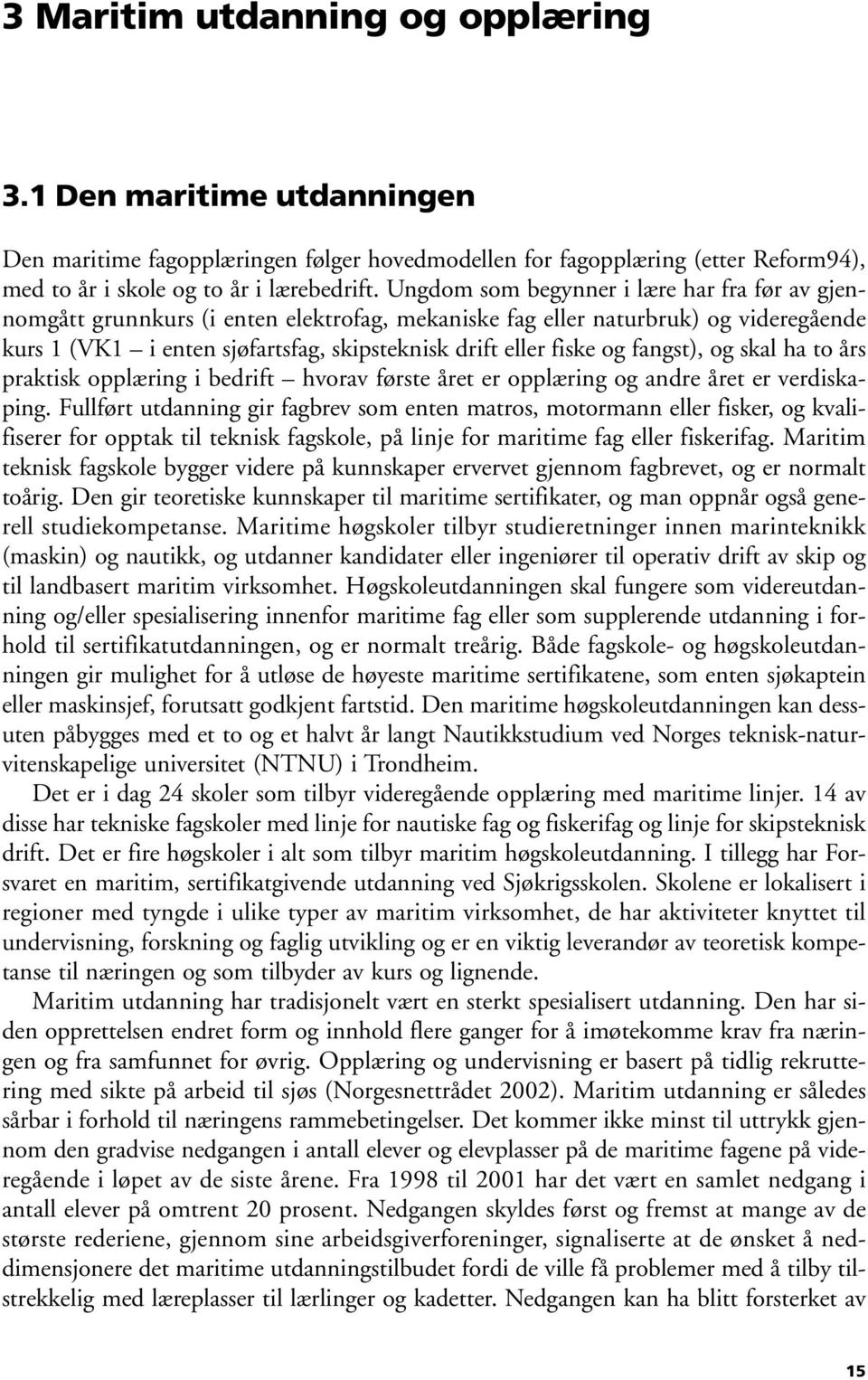 3 Maritim utdanning og opplæring

3.1 Den maritime utdanningen

Den maritime fagopplæringen følger hovedmodellen for fagopplæring (etter Reform94), med to år i skole og to år i lærebedrift. Ungdom som begynner i lære har fra før av gjennomgått grunnkurs (i enten elektrofag, mekaniske fag eller naturbruk) og videregående kurs 1 (VK1 – i enten sjøfartsfag, skipsteknisk drift eller fiske og fangst), og skal ha to års praktisk opplæring i bedrift – hvorav første året er opplæring og andre året er verdiskaping. Fullført utdanning gir fagbrev som enten matros, motormann eller fisker, og kvalifiserer for opptak til teknisk fagskole, på linje for maritime fag eller fiskerifag. Maritim teknisk fagskole bygger videre på kunnskaper ervervet gjennom fagbrevet, og er normalt toårig. Den gir teoretiske kunnskaper til maritime sertifikater, og man oppnår også generell studiekompetanse. Maritime høgskoler tilbyr studieretninger innen marinteknikk (maskin) og nautikk, og utdanner kandidater eller ingeniører til operativ drift av skip og til landbasert maritim virksomhet. Høgskoleutdanningen skal fungere som videreutdanning og/eller spesialisering innenfor maritime fag eller som supplerende utdanning i forhold til sertifikatutdanningen, og er normalt treårig. Både fagskole- og høgskoleutdanningen gir mulighet for å utløse de høyeste maritime sertifikatene, som enten sjøkaptein eller maskinsjef, forutsatt godkjent fartstid. Den maritime høgskoleutdanningen kan dessuten påbygges med et to og et halvt år langt Nautikkstudium ved Norges teknisk-naturvitenskapelige universitet (NTNU) i Trondheim.

Det er i dag 24 skoler som tilbyr videregående opplæring med maritime linjer. 14 av disse har tekniske fagskoler med linje for nautiske fag og fiskerifag og linje for skipsteknisk drift. Det er fire høgskoler i alt som tilbyr maritim høgskoleutdanning. I tillegg har Forsvaret en maritim, sertifikatgivende utdanning ved Sjøkrigsskolen. Skolene er lokalisert i regioner med tyngde i ulike typer av maritim virksomhet, de har aktiviteter knyttet til undervisning, forskning og faglig utvikling og er en viktig leverandør av teoretisk kompetanse til næringen og som tilbyder av kurs og lignende.

Maritim utdanning har tradisjonelt vært en sterkt spesialisert utdanning. Den har siden opprettelsen endret form og innhold flere ganger for å imøtekomme krav fra næringen og fra samfunnet for øvrig. Opplæring og undervisning er basert på tidlig rekruttering med sikte på arbeid til sjøs (Norgesnettrådet 2002). Maritim utdanning er således sårbar i forhold til næringens rammebetingelser. Det kommer ikke minst til uttrykk gjennom den gradvise nedgangen i antall elever og elevplasser på de maritime fagene på videregående i løpet av de siste årene. Fra 1998 til 2001 har det vært en samlet nedgang i antall elever på omtrent 20 prosent. Nedgangen skyldes først og fremst at mange av de største rederiene, gjennom sine arbeidsgiverforeninger, signaliserte at de ønsket å neddimensjonere det maritime utdanningstilbudet fordi de ville få problemer med å tilby tilstrekkelig med læreplasser til lærlinger og kadetter. Nedgangen kan ha blitt forsterket av

15